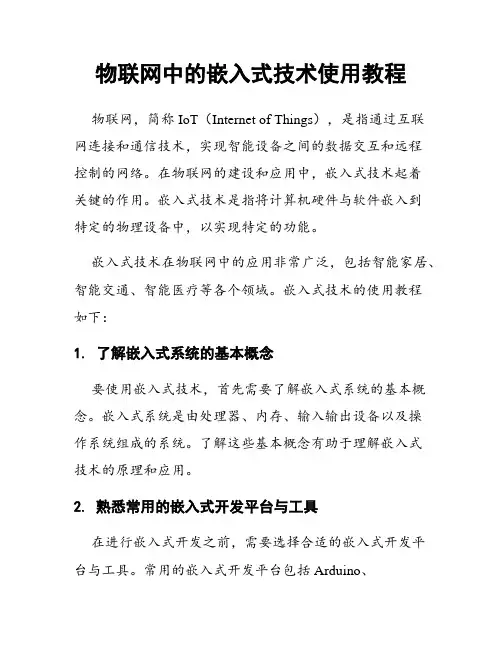 物联网中的嵌入式技术使用教程

物联网，简称 IoT（Internet of Things），是指通过互联网连接和通信技术，实现智能设备之间的数据交互和远程控制的网络。在物联网的建设和应用中，嵌入式技术起着关键的作用。嵌入式技术是指将计算机硬件与软件嵌入到特定的物理设备中，以实现特定的功能。

嵌入式技术在物联网中的应用非常广泛，包括智能家居、智能交通、智能医疗等各个领域。嵌入式技术的使用教程如下：

1. 了解嵌入式系统的基本概念

要使用嵌入式技术，首先需要了解嵌入式系统的基本概念。嵌入式系统是由处理器、内存、输入输出设备以及操作系统组成的系统。了解这些基本概念有助于理解嵌入式技术的原理和应用。

2. 熟悉常用的嵌入式开发平台与工具

在进行嵌入式开发之前，需要选择合适的嵌入式开发平台与工具。常用的嵌入式开发平台包括 Arduino、